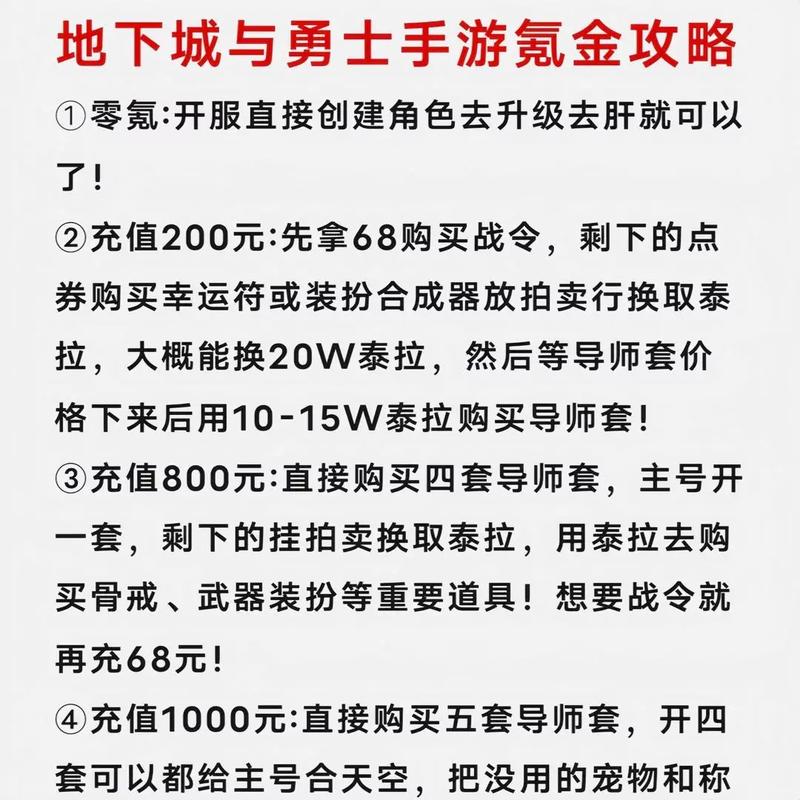 地下城与勇士手游氪金攻略

①零氪:开服直接创建角色去升级去肝就可以了!

②充值200元:先拿68购买战令，剩下的点券购买幸运符或装扮合成器放拍卖行换取泰拉，大概能换20W泰拉，然后等导师套价格下来后用10-15W泰拉购买导师套!

③充值800元:直接购买四套导师套，主号开一套，剩下的挂拍卖换取泰拉，用泰拉去购买骨戒、武器装扮等重要道具！想要战令就再充68元!

④充值1000元:直接购买五套导师套，开四套可以都给主号合天空，把没用的宠物和称